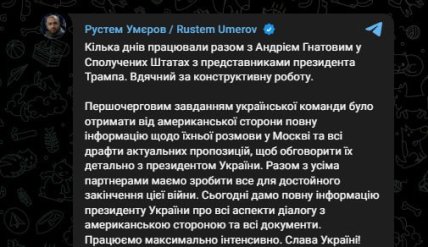 Рустем Умєров / Rustem Umerov

Кілька днів працювали разом з Андрієм Гнатовим у Сполучених Штатах з представниками президента Трампа. Вдячний за конструктивну роботу.

Першочерговим завданням української команди було отримати від американської сторони повну інформацію щодо їхньої розмови у Москві та всі драфти актуальних пропозицій, щоб обговорити їх детально з президентом України. Разом з усіма партнерами маємо зробити все для достойного закінчення цієї війни. Сьогодні дамо повну інформацію президенту України про всі аспекти діалогу з американською стороною та всі документи. Працюємо максимально інтенсивно. Слава Україні!